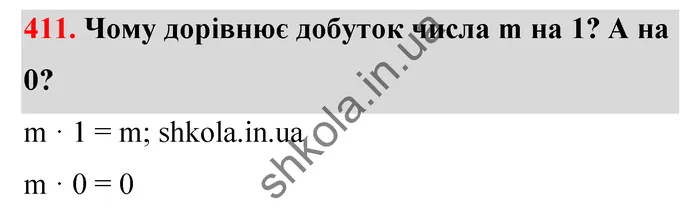 411. Чому дорівнює добуток числа m на 1? А на 0?

$m \cdot 1 = m$; shkola.in.ua

$m \cdot 0 = 0$

shkola.in.ua